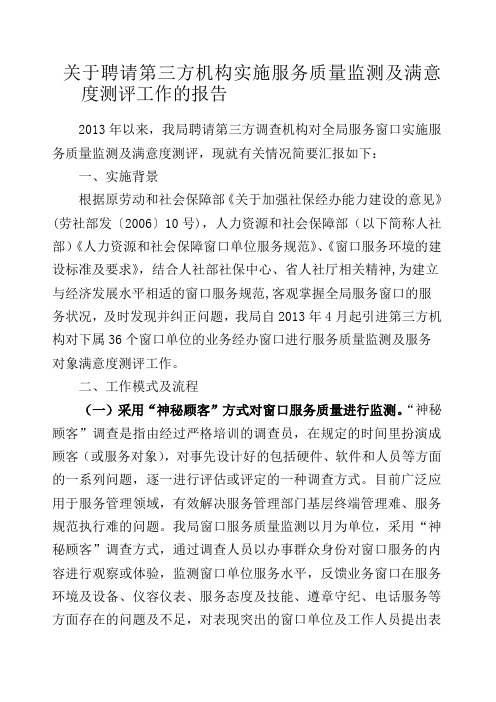 关于聘请第三方机构实施服务质量监测及满意度测评工作的报告

2013年以来，我局聘请第三方调查机构对全局服务窗口实施服务质量监测及满意度测评，现就有关情况简要汇报如下：

一、实施背景

根据原劳动和社会保障部《关于加强社保经办能力建设的意见》(劳社部发〔2006〕10号)，人力资源和社会保障部（以下简称人社部)《人力资源和社会保障窗口单位服务规范》、《窗口服务环境的建设标准及要求》，结合人社部社保中心、省人社厅相关精神，为建立与经济发展水平相适的窗口服务规范，客观掌握全局服务窗口的服务状况，及时发现并纠正问题，我局自2013年4月起引进第三方机构对下属36个窗口单位的业务经办窗口进行服务质量监测及服务对象满意度测评工作。

二、工作模式及流程

（一）采用“神秘顾客”方式对窗口服务质量进行监测。“神秘顾客”调查是指由经过严格培训的调查员，在规定的时间里扮演成顾客（或服务对象），对事先设计好的包括硬件、软件和人员等方面的一系列问题，逐一进行评估或评定的一种调查方式。目前广泛应用于服务管理领域，有效解决服务管理部门基层终端管理难、服务规范执行难的问题。我局窗口服务质量监测以月为单位，采用“神秘顾客”调查方式，通过调查人员以办事群众身份对窗口服务的内容进行观察或体验，监测窗口单位服务水平，反馈业务窗口在服务环境及设备、仪容仪表、服务态度及技能、遵章守纪、电话服务等方面存在的问题及不足，对表现突出的窗口单位及工作人员提出表